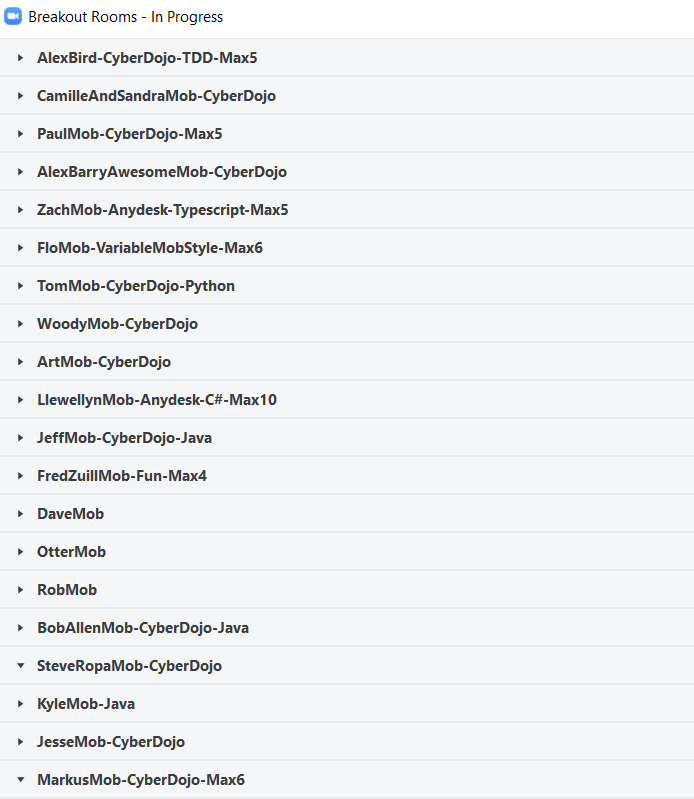 Breakout Rooms - In Progress

AlexBird-CyberDojo-TDD-Max5

CamilleAndSandraMob-CyberDojo

PaulMob-CyberDojo-Max5

AlexBarryAwesomeMob-CyberDojo

ZachMob-Anydesk-Typescript-Max5

FloMob-VariableMobStyle-Max6

TomMob-CyberDojo-Python

WoodyMob-CyberDojo

ArtMob-CyberDojo

LlewellynMob-Anydesk-C#-Max10

JeffMob-CyberDojo-Java

FredZuillMob-Fun-Max4

DaveMob

OtterMob

RobMob

BobAllenMob-CyberDojo-Java

SteveRopaMob-CyberDojo

KyleMob-Java

JesseMob-CyberDojo

MarkusMob-CyberDojo-Max6